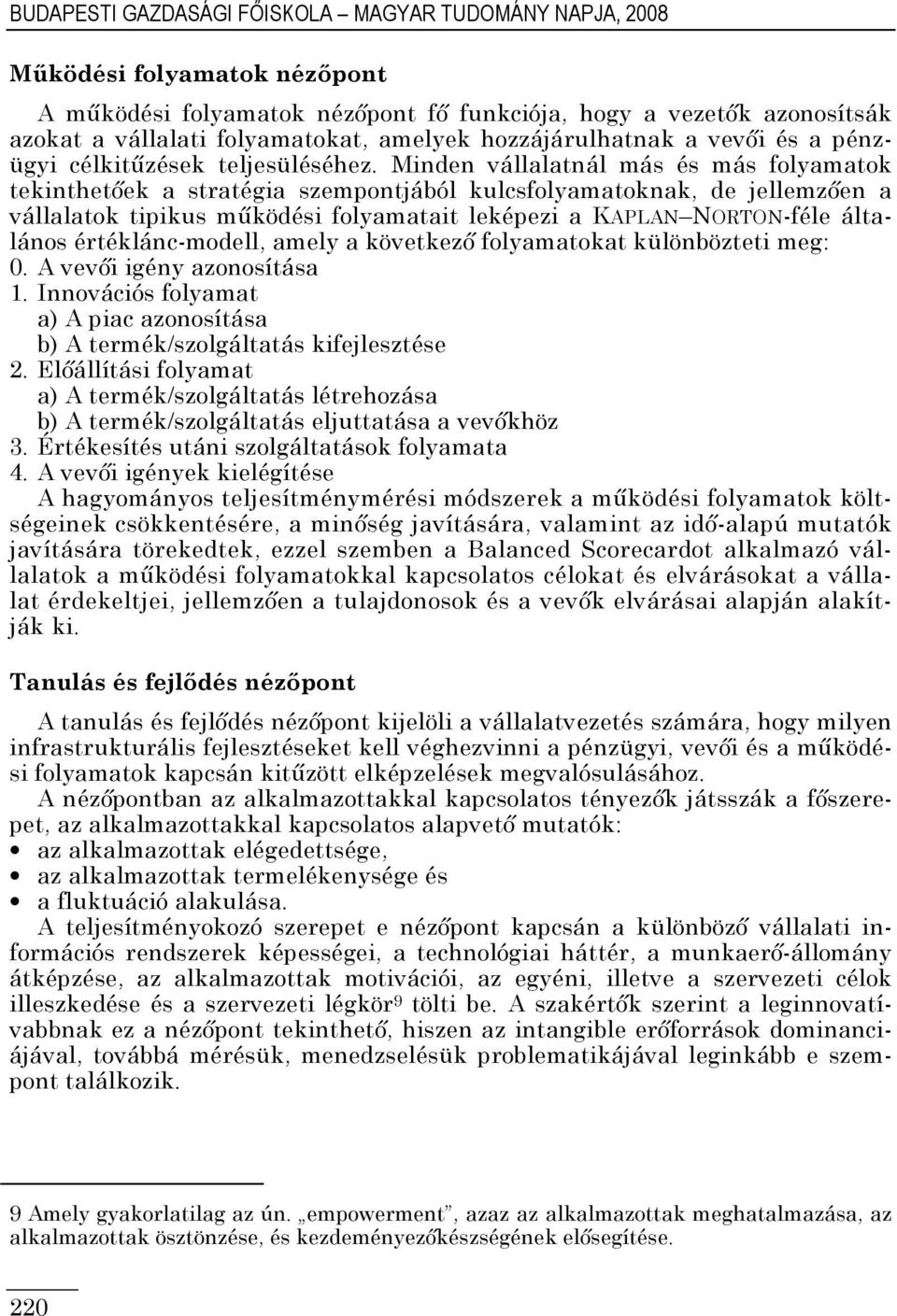 BUDAPESTI GAZDASÁGI FŐISKOLA – MAGYAR TUDOMÁNY NAPJA, 2008

Működési folyamatok nézőpont

A működési folyamatok nézőpont fő funkciója, hogy a vezetők azonosítsák azokat a vállalati folyamatokat, amelyek hozzájárulhatnak a vevői és a pénzügyi célkitűzések teljesüléséhez. Minden vállalatnál más és más folyamatok tekinthetőek a stratégia szempontjából kulcsfolyamatoknak, de jellemzően a vállalatok tipikus működési folyamatait leképezi a KAPLAN–NORTON-féle általános értéklánc-modell, amely a következő folyamatokat különbözteti meg:
0. A vevői igény azonosítása
1. Innovációs folyamat
a) A piac azonosítása
b) A termék/szolgáltatás kifejlesztése
2. Előállítási folyamat
a) A termék/szolgáltatás létrehozása
b) A termék/szolgáltatás eljuttatása a vevőkhöz
3. Értékesítés utáni szolgáltatások folyamata
4. A vevői igények kielégítése
A hagyományos teljesítménymérési módszerek a működési folyamatok költségeinek csökkentésére, a minőség javítására, valamint az idő-alapú mutatók javítására törekedtek, ezzel szemben a Balanced Scorecardot alkalmazó vállalatok a működési folyamatokkal kapcsolatos célokat és elvárásokat a vállalat érdekeltjei, jellemzően a tulajdonosok és a vevők elvárásai alapján alakítják ki.

Tanulás és fejlődés nézőpont

A tanulás és fejlődés nézőpont kijelöli a vállalatvezetés számára, hogy milyen infrastrukturális fejlesztéseket kell véghezvinni a pénzügyi, vevői és a működési folyamatok kapcsán kitűzött elképzelések megvalósulásához.

A nézőpontban az alkalmazottakkal kapcsolatos tényezők játsszák a főszerepet, az alkalmazottakkal kapcsolatos alapvető mutatók:
• az alkalmazottak elégedettsége,
• az alkalmazottak termelékenysége és
• a fluktuáció alakulása.

A teljesítményokozó szerepet e nézőpont kapcsán a különböző vállalati információs rendszerek képességei, a technológiai háttér, a munkaerő-állomány átképzése, az alkalmazottak motivációi, az egyéni, illetve a szervezeti célok illeszkedése és a szervezeti légkör$^9$ tölti be. A szakértők szerint a leginnovatívabbnak ez a nézőpont tekinthető, hiszen az intangible erőforrások dominanciájával, továbbá mérésük, menedzselésük problematikájával leginkább e szempont találkozik.

9 Amely gyakorlatilag az ún. „empowerment”, azaz az alkalmazottak meghatalmazása, az alkalmazottak ösztönzése, és kezdeményezőkészségének elősegítése.

220